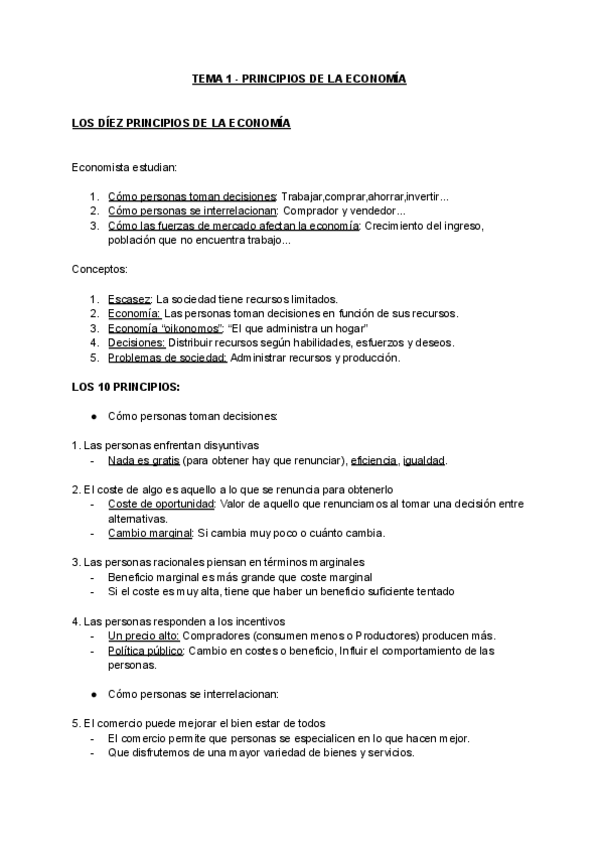 TEMA 1 - PRINCIPIOS DE LA ECONOMÍA

LOS DÍEZ PRINCIPIOS DE LA ECONOMÍA

Economista estudian:

1. Cómo personas toman decisiones: Trabajar,comprar,ahorrar,invertir...
2. Cómo personas se interrelacionan: Comprador y vendedor...
3. Cómo las fuerzas de mercado afectan la economía: Crecimiento del ingreso, población que no encuentra trabajo...

Conceptos:

1. Escasez: La sociedad tiene recursos limitados.
2. Economía: Las personas toman decisiones en función de sus recursos.
3. Economía "oikonomos": "El que administra un hogar"
4. Decisiones: Distribuir recursos según habilidades, esfuerzos y deseos.
5. Problemas de sociedad: Administrar recursos y producción.

LOS 10 PRINCIPIOS:

● Cómo personas toman decisiones:

1. Las personas enfrentan disyuntivas
- Nada es gratis (para obtener hay que renunciar), eficiencia, igualdad.

2. El coste de algo es aquello a lo que se renuncia para obtenerlo
- Coste de oportunidad: Valor de aquello que renunciamos al tomar una decisión entre alternativas.
- Cambio marginal: Si cambia muy poco o cuánto cambia.

3. Las personas racionales piensan en términos marginales
- Beneficio marginal es más grande que coste marginal
- Si el coste es muy alta, tiene que haber un beneficio suficiente tentado

4. Las personas responden a los incentivos
- Un precio alto: Compradores (consumen menos o Productores) producen más.
- Política público: Cambio en costes o beneficio, Influir el comportamiento de las personas.

● Cómo personas se interrelacionan:

5. El comercio puede mejorar el bien estar de todos
- El comercio permite que personas se especialicen en lo que hacen mejor.
- Que disfrutemos de una mayor variedad de bienes y servicios.